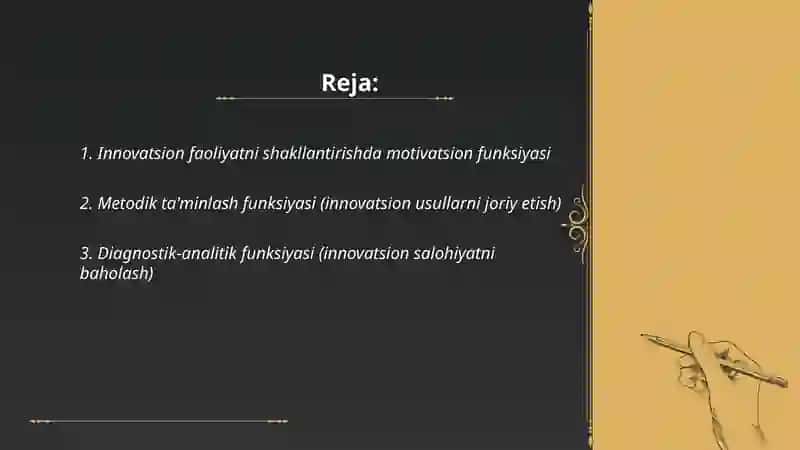 Reja:

1. Innovatsion faoliyatni shakllantirishda motivatsion funksiyasi

2. Metodik ta'minlash funksiyasi (innovatsion usullarni joriy etish)

3. Diagnostik-analitik funksiyasi (innovatsion salohiyatni baholash)